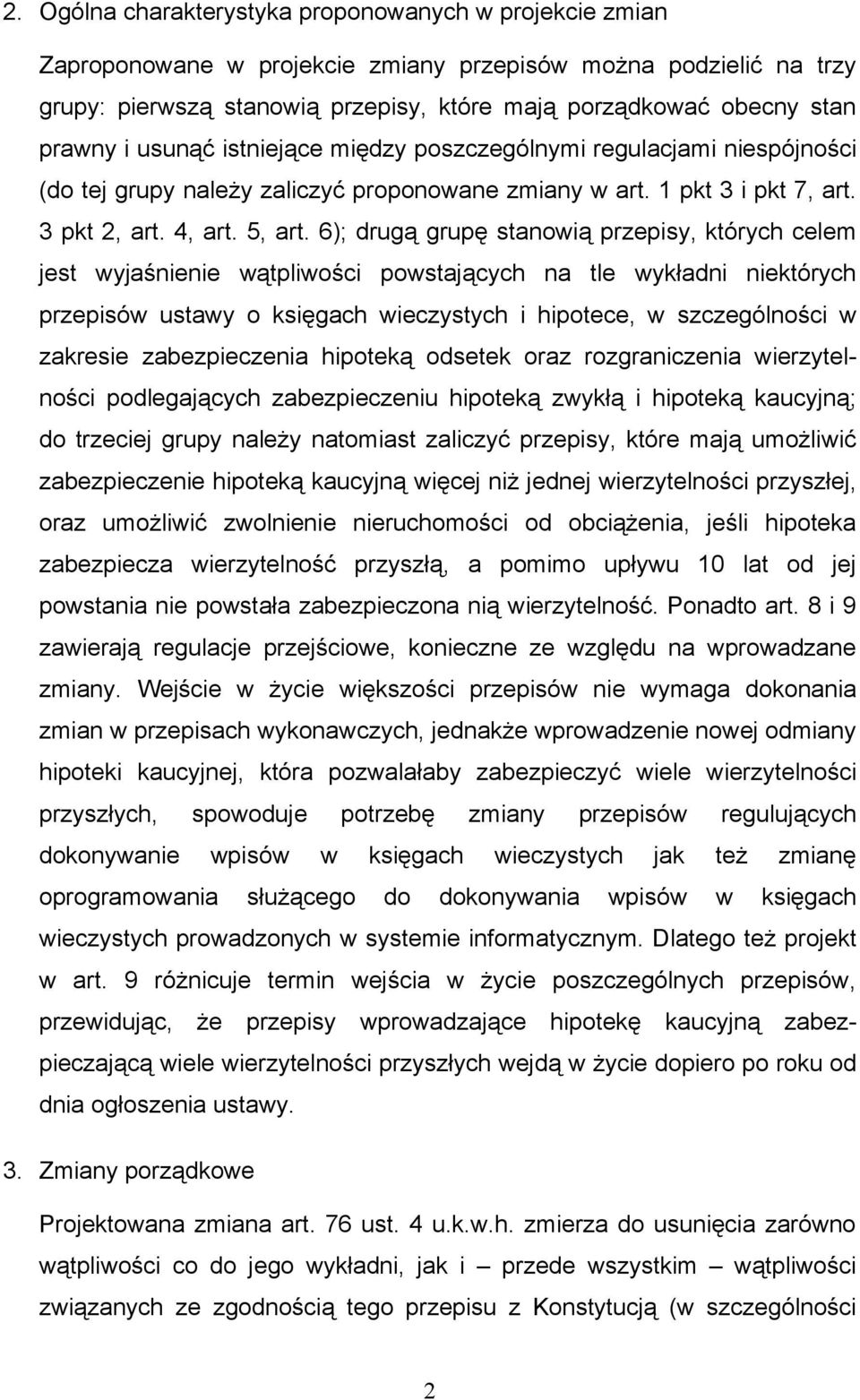 2. Ogólna charakterystyka proponowanych w projekcie zmian

Zaproponowane w projekcie zmiany przepisów można podzielić na trzy grupy: pierwszą stanowią przepisy, które mają porządkować obecny stan prawny i usunąć istniejące między poszczególnymi regulacjami niespójności (do tej grupy należy zaliczyć proponowane zmiany w art. 1 pkt 3 i pkt 7, art. 3 pkt 2, art. 4, art. 5, art. 6); drugą grupę stanowią przepisy, których celem jest wyjaśnienie wątpliwości powstających na tle wykładni niektórych przepisów ustawy o księgach wieczystych i hipotece, w szczególności w zakresie zabezpieczenia hipoteką odsetek oraz rozgraniczenia wierzytelności podlegających zabezpieczeniu hipoteką zwykłą i hipoteką kaucyjną; do trzeciej grupy należy natomiast zaliczyć przepisy, które mają umożliwić zabezpieczenie hipoteką kaucyjną więcej niż jednej wierzytelności przyszłej, oraz umożliwić zwolnienie nieruchomości od obciążenia, jeśli hipoteka zabezpiecza wierzytelność przyszłą, a pomimo upływu 10 lat od jej powstania nie powstała zabezpieczona nią wierzytelność. Ponadto art. 8 i 9 zawierają regulacje przejściowe, konieczne ze względu na wprowadzane zmiany. Wejście w życie większości przepisów nie wymaga dokonania zmian w przepisach wykonawczych, jednakże wprowadzenie nowej odmiany hipoteki kaucyjnej, która pozwalałaby zabezpieczyć wiele wierzytelności przyszłych, spowoduje potrzebę zmiany przepisów regulujących dokonywanie wpisów w księgach wieczystych jak też zmianę oprogramowania służącego do dokonywania wpisów w księgach wieczystych prowadzonych w systemie informatycznym. Dlatego też projekt w art. 9 różnicuje termin wejścia w życie poszczególnych przepisów, przewidując, że przepisy wprowadzające hipotekę kaucyjną zabezpieczającą wiele wierzytelności przyszłych wejdą w życie dopiero po roku od dnia ogłoszenia ustawy.

3. Zmiany porządkowe

Projektowana zmiana art. 76 ust. 4 u.k.w.h. zmierza do usunięcia zarówno wątpliwości co do jego wykładni, jak i – przede wszystkim – wątpliwości związanych ze zgodnością tego przepisu z Konstytucją (w szczególności

2